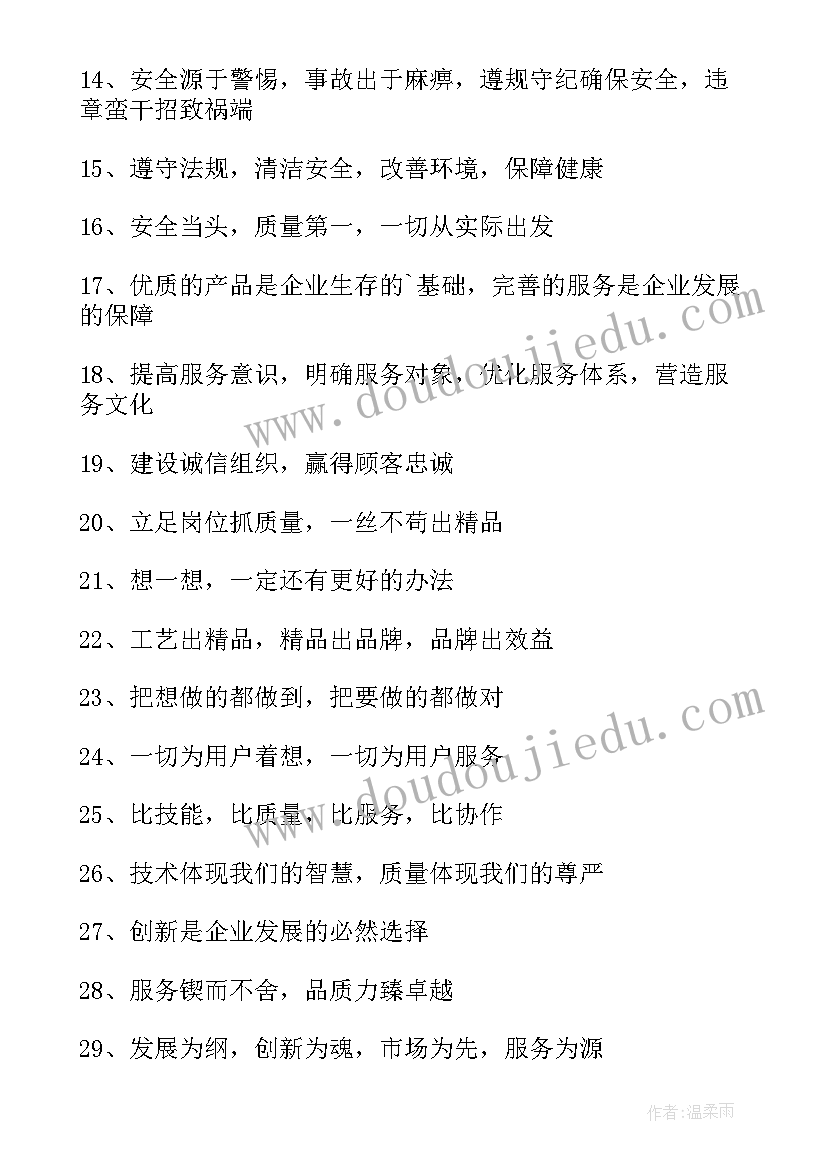 14、安全源于警惕，事故出于麻痹，遵规守纪确保安全，违章蛮干招致祸端

15、遵守法规，清洁安全，改善环境，保障健康

16、安全当头，质量第一，一切从实际出发

17、优质的产品是企业生存的`基础，完善的服务是企业发展的保障

18、提高服务意识，明确服务对象，优化服务体系，营造服务文化

19、建设诚信组织，赢得顾客忠诚

20、立足岗位抓质量，一丝不苟出精品

21、想一想，一定还有更好的办法

22、工艺出精品，精品出品牌，品牌出效益

23、把想做的都做到，把要做的都做对

24、一切为用户着想，一切为用户服务

25、比技能，比质量，比服务，比协作

26、技术体现我们的智慧，质量体现我们的尊严

27、创新是企业发展的必然选择

28、服务锲而不舍，品质力臻卓越

29、发展为纲，创新为魂，市场为先，服务为源

www.doudoujiedu.com

www.doudoujiedu.com

作者:温柔雨